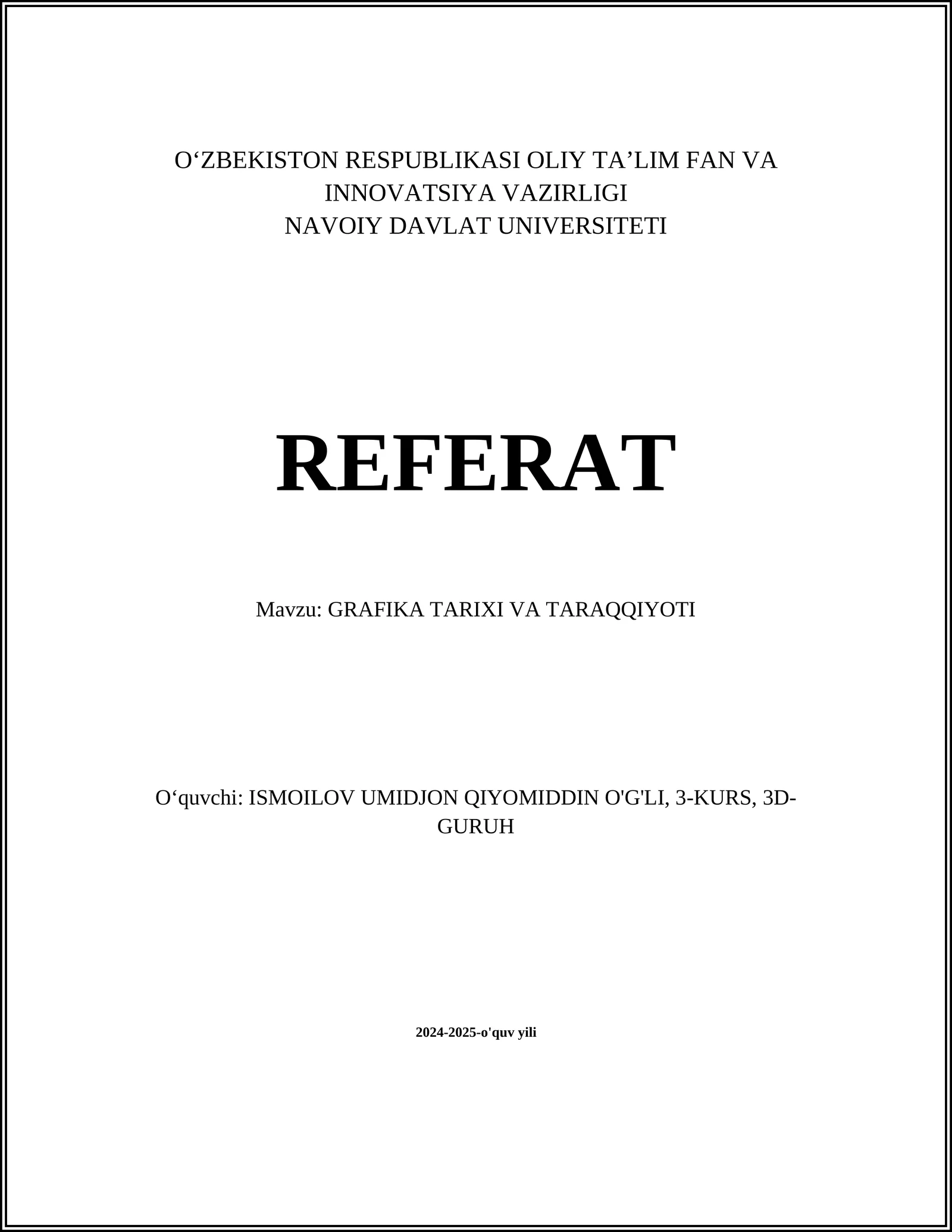 O‘ZBEKISTON RESPUBLIKASI OLIY TA’LIM FAN VA INNOVATSIYA VAZIRLIGI
NAVOIY DAVLAT UNIVERSITETI

REFERAT

Mavzu: GRAFIKA TARIXI VA TARAQQIYOTI

O‘quvchi: ISMOILOV UMIDJON QIYOMIDDIN O'G'LI, 3-KURS, 3D-GURUH

2024-2025-o'quv yili